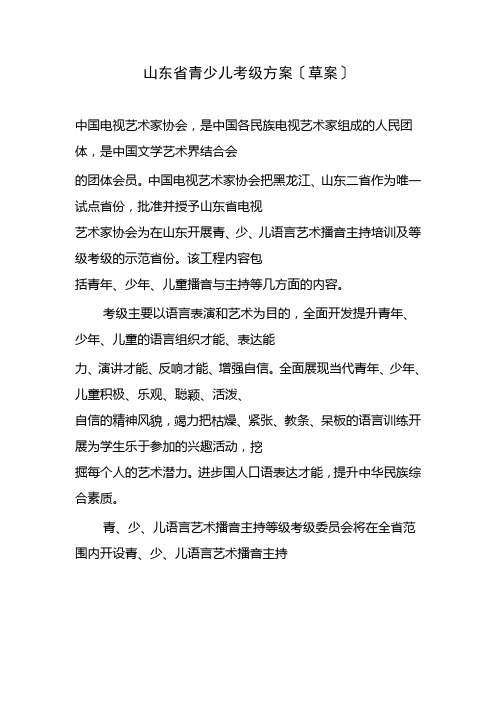 山东省青少儿考级方案〔草案〕

中国电视艺术家协会，是中国各民族电视艺术家组成的人民团体，是中国文学艺术界结合会

的团体会员。中国电视艺术家协会把黑龙江、山东二省作为唯一试点省份，批准并授予山东省电视

艺术家协会为在山东开展青、少、儿语言艺术播音主持培训及等级考级的示范省份。该工程内容包

括青年、少年、儿童播音与主持等几方面的内容。

考级主要以语言表演和艺术为目的，全面开发提升青年、少年、儿童的语言组织才能、表达能

力、演讲才能、反响才能、增强自信。全面展现当代青年、少年、儿童积极、乐观、聪颖、活泼、

自信的精神风貌，竭力把枯燥、紧张、教条、呆板的语言训练开展为学生乐于参加的兴趣活动，挖

掘每个人的艺术潜力。进步国人口语表达才能，提升中华民族综合素质。

青、少、儿语言艺术播音主持等级考级委员会将在全省范围内开设青、少、儿语言艺术播音主持